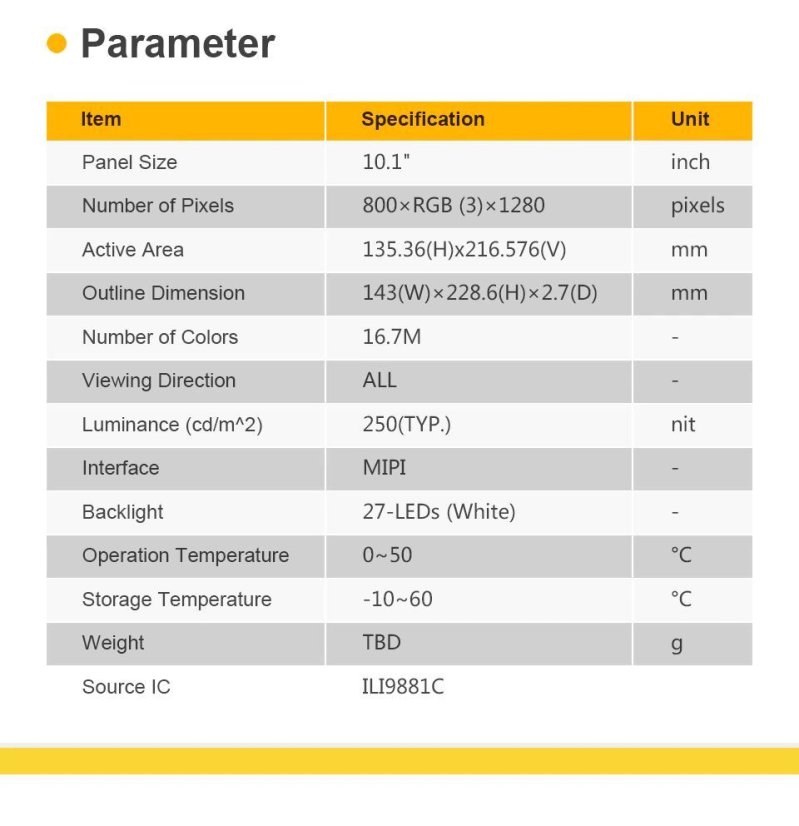 Parameter

| Item | Specification | Unit |
|---|---|---|
| Panel Size | 10.1" | inch |
| Number of Pixels | 800×RGB (3)×1280 | pixels |
| Active Area | 135.36(H)x216.576(V) | mm |
| Outline Dimension | 143(W)×228.6(H)×2.7(D) | mm |
| Number of Colors | 16.7M | - |
| Viewing Direction | ALL | - |
| Luminance (cd/m^2) | 250(TYP.) | nit |
| Interface | MIPI | - |
| Backlight | 27-LEDs (White) | - |
| Operation Temperature | 0~50 | °C |
| Storage Temperature | -10~60 | °C |
| Weight | TBD | g |
| Source IC | ILI9881C | |